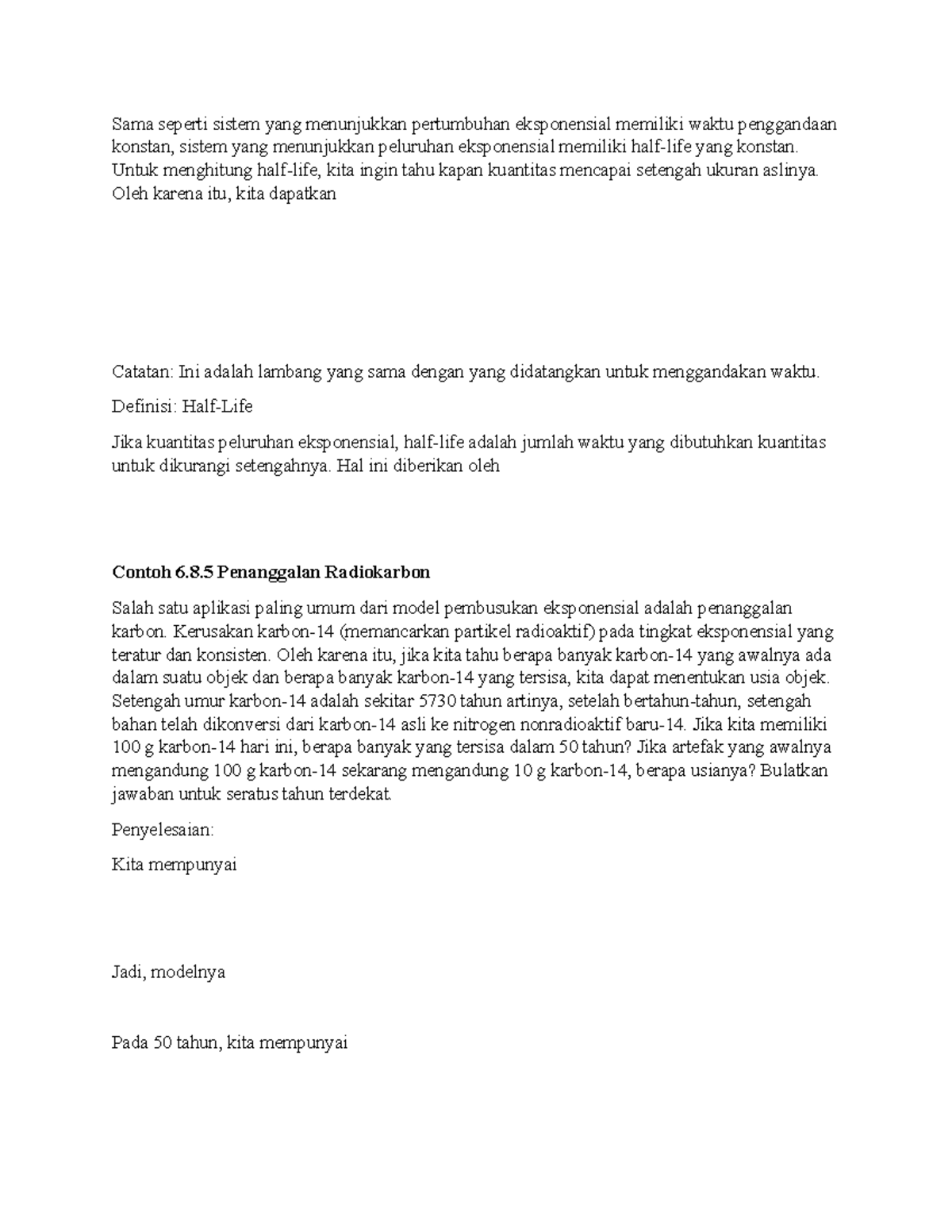 Sama seperti sistem yang menunjukkan pertumbuhan eksponensial memiliki waktu penggandaan konstan, sistem yang menunjukkan peluruhan eksponensial memiliki half-life yang konstan. Untuk menghitung half-life, kita ingin tahu kapan kuantitas mencapai setengah ukuran aslinya. Oleh karena itu, kita dapatkan

Catatan: Ini adalah lambang yang sama dengan yang didatangkan untuk menggandakan waktu.

Definisi: Half-Life

Jika kuantitas peluruhan eksponensial, half-life adalah jumlah waktu yang dibutuhkan kuantitas untuk dikurangi setengahnya. Hal ini diberikan oleh

Contoh 6.8.5 Penanggalan Radiokarbon

Salah satu aplikasi paling umum dari model pembusukan eksponensial adalah penanggalan karbon. Kerusakan karbon-14 (memancarkan partikel radioaktif) pada tingkat eksponensial yang teratur dan konsisten. Oleh karena itu, jika kita tahu berapa banyak karbon-14 yang awalnya ada dalam suatu objek dan berapa banyak karbon-14 yang tersisa, kita dapat menentukan usia objek. Setengah umur karbon-14 adalah sekitar 5730 tahun artinya, setelah bertahun-tahun, setengah bahan telah dikonversi dari karbon-14 asli ke nitrogen nonradioaktif baru-14. Jika kita memiliki 100 g karbon-14 hari ini, berapa banyak yang tersisa dalam 50 tahun? Jika artefak yang awalnya mengandung 100 g karbon-14 sekarang mengandung 10 g karbon-14, berapa usianya? Bulatkan jawaban untuk seratus tahun terdekat.

Penyelesaian:

Kita mempunyai

Jadi, modelnya

Pada 50 tahun, kita mempunyai